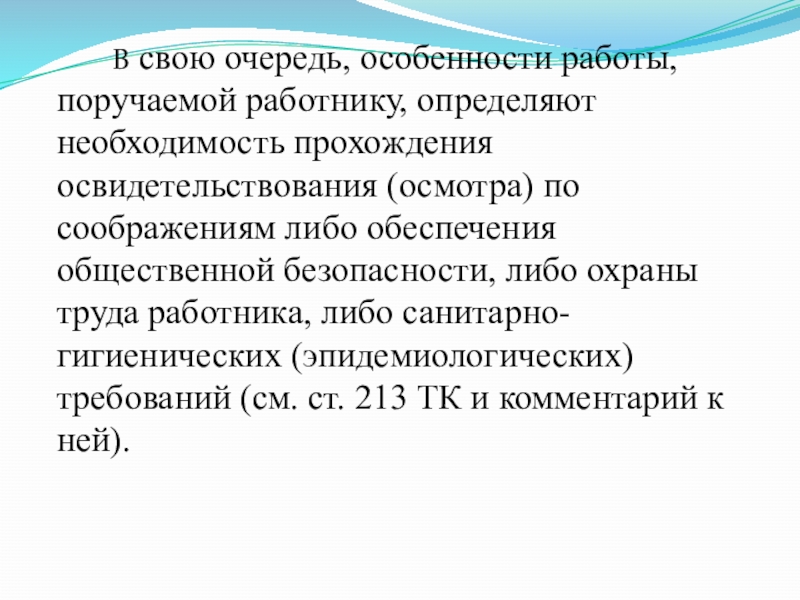 В свою очередь, особенности работы, поручаемой работнику, определяют необходимость прохождения освидетельствования (осмотра) по соображениям либо обеспечения общественной безопасности, либо охраны труда работника, либо санитарно-гигиенических (эпидемиологических) требований (см. ст. 213 ТК и комментарий к ней).